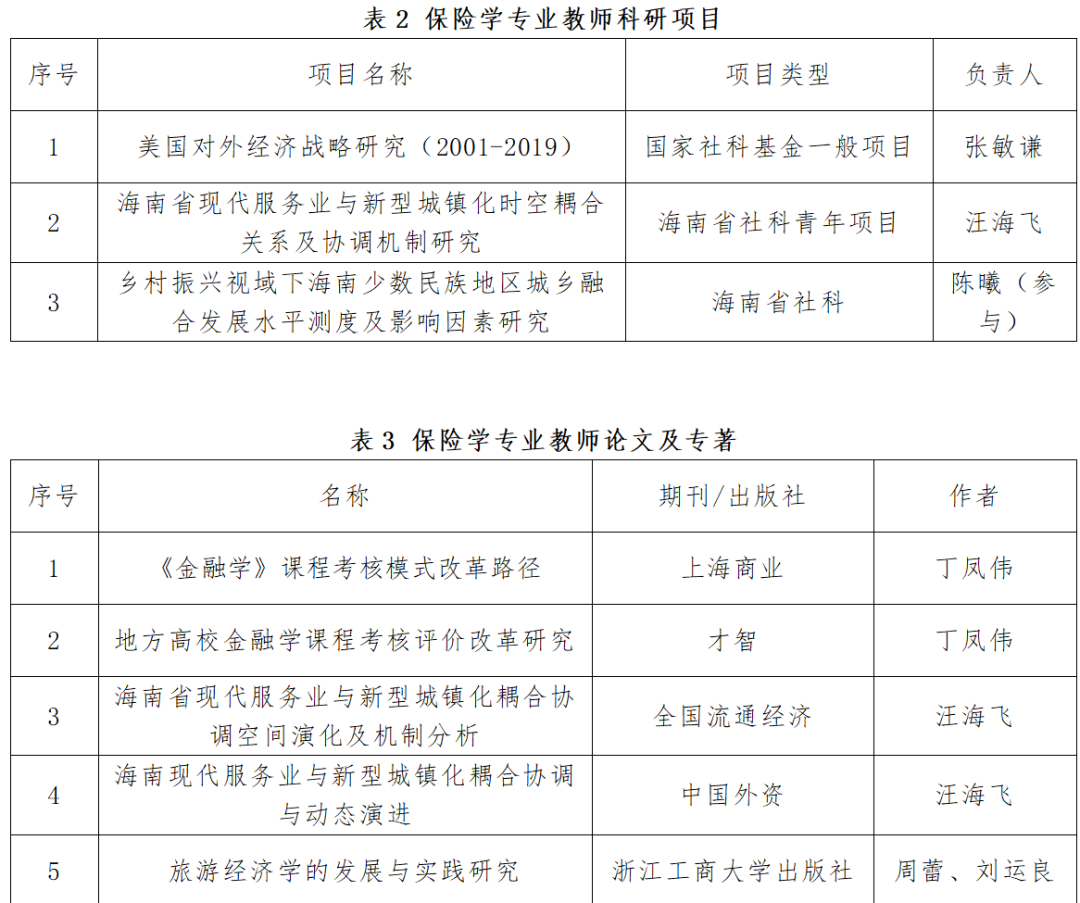 表 2 保险学专业教师科研项目

| 序号 | 项目名称 | 项目类型 | 负责人 |
|---|---|---|---|
| 1 | 美国对外经济战略研究（2001-2019） | 国家社科基金一般项目 | 张敏谦 |
| 2 | 海南省现代服务业与新型城镇化时空耦合关系及协调机制研究 | 海南省社科青年项目 | 汪海飞 |
| 3 | 乡村振兴视域下海南少数民族地区城乡融合发展水平测度及影响因素研究 | 海南省社科 | 陈曦（参与） |

表 3 保险学专业教师论文及专著

| 序号 | 名称 | 期刊/出版社 | 作者 |
|---|---|---|---|
| 1 | 《金融学》课程考核模式改革路径 | 上海商业 | 丁凤伟 |
| 2 | 地方高校金融学课程考核评价改革研究 | 才智 | 丁凤伟 |
| 3 | 海南省现代服务业与新型城镇化耦合协调空间演化及机制分析 | 全国流通经济 | 汪海飞 |
| 4 | 海南现代服务业与新型城镇化耦合协调与动态演进 | 中国外资 | 汪海飞 |
| 5 | 旅游经济学的发展与实践研究 | 浙江工商大学出版社 | 周蕾、刘运良 |